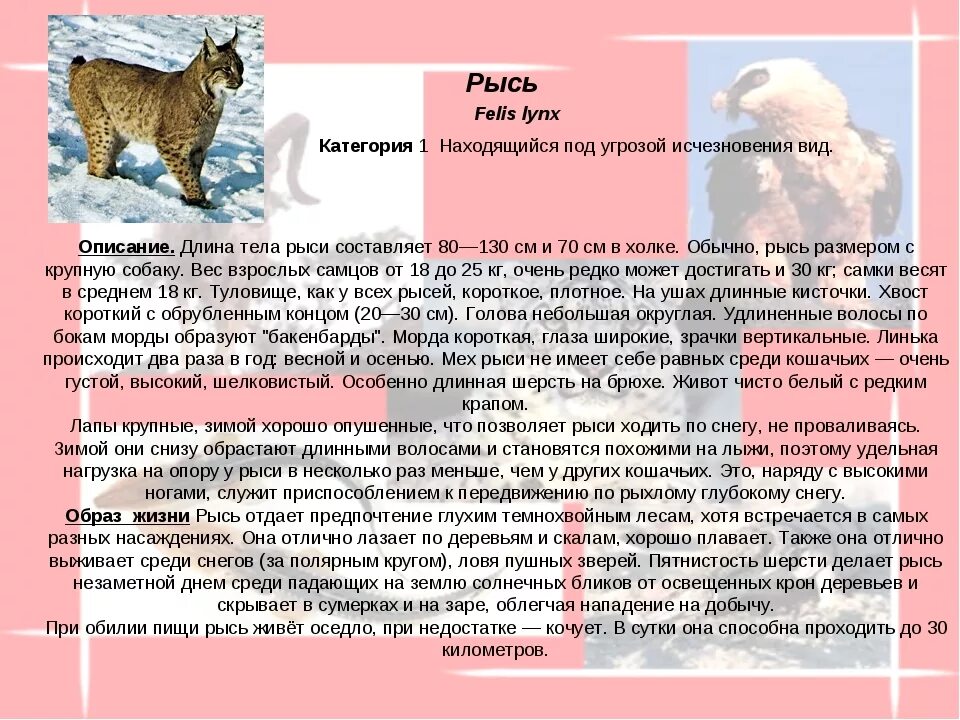 Рысь

Felis lynx

Категория 1 Находящийся под угрозой исчезновения вид.

Описание. Длина тела рыси составляет 80—130 см и 70 см в холке. Обычно, рысь размером с крупную собаку. Вес взрослых самцов от 18 до 25 кг, очень редко может достигать и 30 кг; самки весят в среднем 18 кг. Туловище, как у всех рысей, короткое, плотное. На ушах длинные кисточки. Хвост короткий с обрубленным концом (20—30 см). Голова небольшая округлая. Удлиненные волосы по бокам морды образуют "бакенбарды". Морда короткая, глаза широкие, зрачки вертикальные. Линька происходит два раза в год: весной и осенью. Мех рыси не имеет себе равных среди кошачьих — очень густой, высокий, шелковистый. Особенно длинная шерсть на брюхе. Живот чисто белый с редким крапом.
Лапы крупные, зимой хорошо опушенные, что позволяет рыси ходить по снегу, не проваливаясь. Зимой они снизу обрастают длинными волосами и становятся похожими на лыжи, поэтому удельная нагрузка на опору у рыси в несколько раз меньше, чем у других кошачьих. Это, наряду с высокими ногами, служит приспособлением к передвижению по рыхлому глубокому снегу.
Образ жизни Рысь отдает предпочтение глухим темнохвойным лесам, хотя встречается в самых разных насаждениях. Она отлично лазает по деревьям и скалам, хорошо плавает. Также она отлично выживает среди снегов (за полярным кругом), ловя пушных зверей. Пятнистость шерсти делает рысь незаметной днем среди падающих на землю солнечных бликов от освещенных крон деревьев и скрывает в сумерках и на заре, облегчая нападение на добычу.
При обилии пищи рысь живёт оседло, при недостатке — кочует. В сутки она способна проходить до 30 километров.